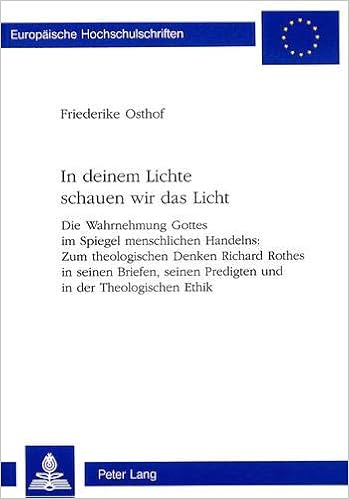 Europäische Hochschulschriften

Friederike Osthof

In deinem Lichte schauen wir das Licht

Die Wahrnehmung Gottes im Spiegel menschlichen Handelns: Zum theologischen Denken Richard Rothes in seinen Briefen, seinen Predigten und in der Theologischen Ethik

Peter Lang